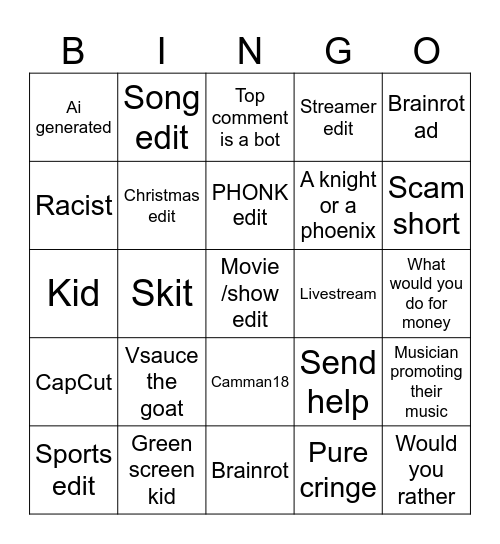 | B | I | N | G | O |
|---|---|---|---|---|
| Ai generated | Song edit | Top comment is a bot | Streamer edit | Brainrot ad |
| Racist | Christmas edit | PHONK edit | A knight or a phoenix | Scam short |
| Kid | Skit | Movie /show edit | Livestream | What would you do for money |
| CapCut | Vsauce the goat | Camman18 | Send help | Musician promoting their music |
| Sports edit | Green screen kid | Brainrot | Pure cringe | Would you rather |